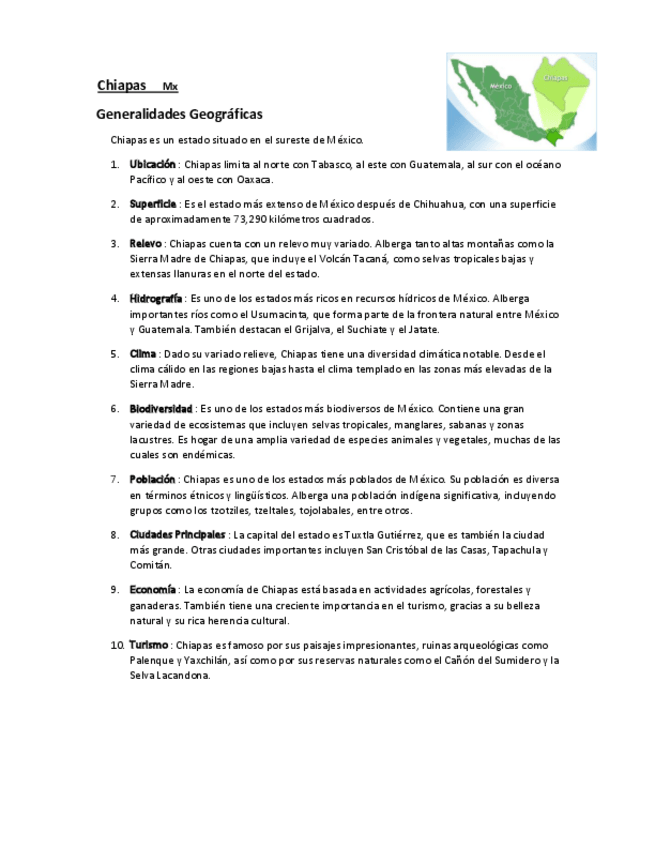 Chiapas Mx

México

Chiapas

Generalidades Geográficas

Chiapas es un estado situado en el sureste de México.

1. Ubicación : Chiapas limita al norte con Tabasco, al este con Guatemala, al sur con el océano Pacífico y al oeste con Oaxaca.

2. Superficie : Es el estado más extenso de México después de Chihuahua, con una superficie de aproximadamente 73,290 kilómetros cuadrados.

3. Relevo : Chiapas cuenta con un relevo muy variado. Alberga tanto altas montañas como la Sierra Madre de Chiapas, que incluye el Volcán Tacaná, como selvas tropicales bajas y extensas llanuras en el norte del estado.

4. Hidrografía : Es uno de los estados más ricos en recursos hídricos de México. Alberga importantes ríos como el Usumacinta, que forma parte de la frontera natural entre México y Guatemala. También destacan el Grijalva, el Suchiate y el Jatate.

5. Clima : Dado su variado relieve, Chiapas tiene una diversidad climática notable. Desde el clima cálido en las regiones bajas hasta el clima templado en las zonas más elevadas de la Sierra Madre.

6. Biodiversidad : Es uno de los estados más biodiversos de México. Contiene una gran variedad de ecosistemas que incluyen selvas tropicales, manglares, sabanas y zonas lacustres. Es hogar de una amplia variedad de especies animales y vegetales, muchas de las cuales son endémicas.

7. Población : Chiapas es uno de los estados más poblados de México. Su población es diversa en términos étnicos y lingüísticos. Alberga una población indígena significativa, incluyendo grupos como los tzotziles, tzeltales, tojolabales, entre otros.

8. Ciudades Principales : La capital del estado es Tuxtla Gutiérrez, que es también la ciudad más grande. Otras ciudades importantes incluyen San Cristóbal de las Casas, Tapachula y Comitán.

9. Economía : La economía de Chiapas está basada en actividades agrícolas, forestales y ganaderas. También tiene una creciente importancia en el turismo, gracias a su belleza natural y su rica herencia cultural.

10. Turismo : Chiapas es famoso por sus paisajes impresionantes, ruinas arqueológicas como Palenque y Yaxchilán, así como por sus reservas naturales como el Cañón del Sumidero y la Selva Lacandona.